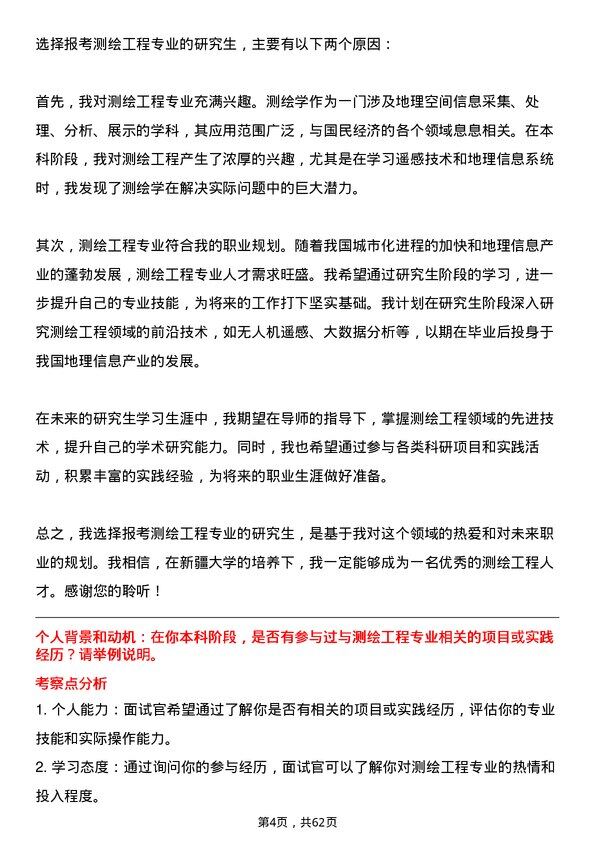 选择报考测绘工程专业的研究生，主要有以下两个原因：

首先，我对测绘工程专业充满兴趣。测绘学作为一门涉及地理空间信息采集、处理、分析、展示的学科，其应用范围广泛，与国民经济的各个领域息息相关。在本科阶段，我对测绘工程产生了浓厚的兴趣，尤其是在学习遥感技术和地理信息系统时，我发现了测绘学在解决实际问题中的巨大潜力。

其次，测绘工程专业符合我的职业规划。随着我国城市化进程的加快和地理信息产业的蓬勃发展，测绘工程专业人才需求旺盛。我希望通过研究生阶段的学习，进一步提升自己的专业技能，为将来的工作打下坚实基础。我计划在研究生阶段深入研究测绘工程领域的前沿技术，如无人机遥感、大数据分析等，以期在毕业后投身于我国地理信息产业的发展。

在未来的研究生学习生涯中，我期望在导师的指导下，掌握测绘工程领域的先进技术，提升自己的学术研究能力。同时，我也希望通过参与各类科研项目和实践活动，积累丰富的实践经验，为将来的职业生涯做好准备。

总之，我选择报考测绘工程专业的研究生，是基于我对这个领域的热爱和对未来职业的规划。我相信，在新疆大学的培养下，我一定能够成为一名优秀的测绘工程人才。感谢您的聆听！

个人背景和动机：在你本科阶段，是否有参与过与测绘工程专业相关的项目或实践经历？请举例说明。

考察点分析

1. 个人能力：面试官希望通过了解你是否有相关的项目或实践经历，评估你的专业技能和实际操作能力。

2. 学习态度：通过询问你的参与经历，面试官可以了解你对测绘工程专业的热情和投入程度。

第4页，共62页